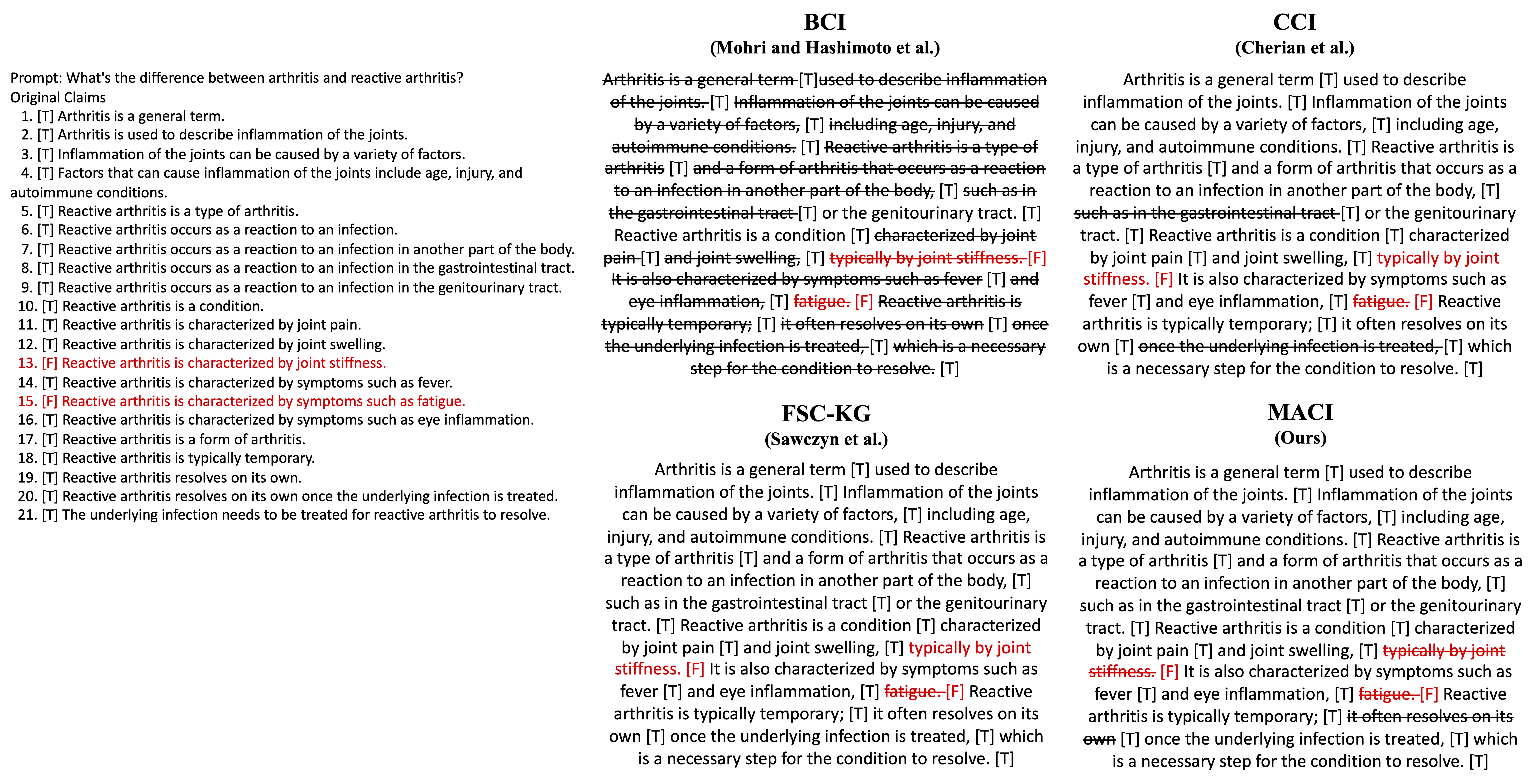 Prompt: What's the difference between arthritis and reactive arthritis?
Original Claims
1. [T] Arthritis is a general term.
2. [T] Arthritis is used to describe inflammation of the joints.
3. [T] Inflammation of the joints can be caused by a variety of factors.
4. [T] Factors that can cause inflammation of the joints include age, injury, and autoimmune conditions.
5. [T] Reactive arthritis is a type of arthritis.
6. [T] Reactive arthritis occurs as a reaction to an infection.
7. [T] Reactive arthritis occurs as a reaction to an infection in another part of the body.
8. [T] Reactive arthritis occurs as a reaction to an infection in the gastrointestinal tract.
9. [T] Reactive arthritis occurs as a reaction to an infection in the genitourinary tract.
10. [T] Reactive arthritis is a condition.
11. [T] Reactive arthritis is characterized by joint pain.
12. [T] Reactive arthritis is characterized by joint swelling.
13. [F] Reactive arthritis is characterized by joint stiffness.
14. [T] Reactive arthritis is characterized by symptoms such as fever.
15. [F] Reactive arthritis is characterized by symptoms such as fatigue.
16. [T] Reactive arthritis is characterized by symptoms such as eye inflammation.
17. [T] Reactive arthritis is a form of arthritis.
18. [T] Reactive arthritis is typically temporary.
19. [T] Reactive arthritis resolves on its own.
20. [T] Reactive arthritis resolves on its own once the underlying infection is treated.
21. [T] The underlying infection needs to be treated for reactive arthritis to resolve.

BCI
(Mohri and Hashimoto et al.)

Arthritis is a general term [T]used to describe inflammation of the joints. [T] Inflammation of the joints can be caused by a variety of factors, [T] including age, injury, and autoimmune conditions. [T] Reactive arthritis is a type of arthritis [T] and a form of arthritis that occurs as a reaction to an infection in another part of the body, [T] such as in the gastrointestinal tract [T] or the genitourinary tract. [T] Reactive arthritis is a condition [T] characterized by joint pain [T] and joint swelling, [T] typically by joint stiffness. [F] It is also characterized by symptoms such as fever [T] and eye inflammation, [T] fatigue. [F] Reactive arthritis is typically temporary; [T] it often resolves on its own [T] once the underlying infection is treated, [T] which is a necessary step for the condition to resolve. [T]

CCI
(Cherian et al.)

Arthritis is a general term [T] used to describe inflammation of the joints. [T] Inflammation of the joints can be caused by a variety of factors, [T] including age, injury, and autoimmune conditions. [T] Reactive arthritis is a type of arthritis [T] and a form of arthritis that occurs as a reaction to an infection in another part of the body, [T] such as in the gastrointestinal tract [T] or the genitourinary tract. [T] Reactive arthritis is a condition [T] characterized by joint pain [T] and joint swelling, [T] typically by joint stiffness. [F] It is also characterized by symptoms such as fever [T] and eye inflammation, [T] fatigue. [F] Reactive arthritis is typically temporary; [T] it often resolves on its own [T] once the underlying infection is treated, [T] which is a necessary step for the condition to resolve. [T]

FSC-KG
(Sawczyn et al.)

Arthritis is a general term [T] used to describe inflammation of the joints. [T] Inflammation of the joints can be caused by a variety of factors, [T] including age, injury, and autoimmune conditions. [T] Reactive arthritis is a type of arthritis [T] and a form of arthritis that occurs as a reaction to an infection in another part of the body, [T] such as in the gastrointestinal tract [T] or the genitourinary tract. [T] Reactive arthritis is a condition [T] characterized by joint pain [T] and joint swelling, [T] typically by joint stiffness. [F] It is also characterized by symptoms such as fever [T] and eye inflammation, [T] fatigue. [F] Reactive arthritis is typically temporary; [T] it often resolves on its own [T] once the underlying infection is treated, [T] which is a necessary step for the condition to resolve. [T]

MACI
(Ours)

Arthritis is a general term [T] used to describe inflammation of the joints. [T] Inflammation of the joints can be caused by a variety of factors, [T] including age, injury, and autoimmune conditions. [T] Reactive arthritis is a type of arthritis [T] and a form of arthritis that occurs as a reaction to an infection in another part of the body, [T] such as in the gastrointestinal tract [T] or the genitourinary tract. [T] Reactive arthritis is a condition [T] characterized by joint pain [T] and joint swelling, [T] typically by joint stiffness. [F] It is also characterized by symptoms such as fever [T] and eye inflammation, [T] fatigue. [F] Reactive arthritis is typically temporary; [T] it often resolves on its own [T] once the underlying infection is treated, [T] which is a necessary step for the condition to resolve. [T]